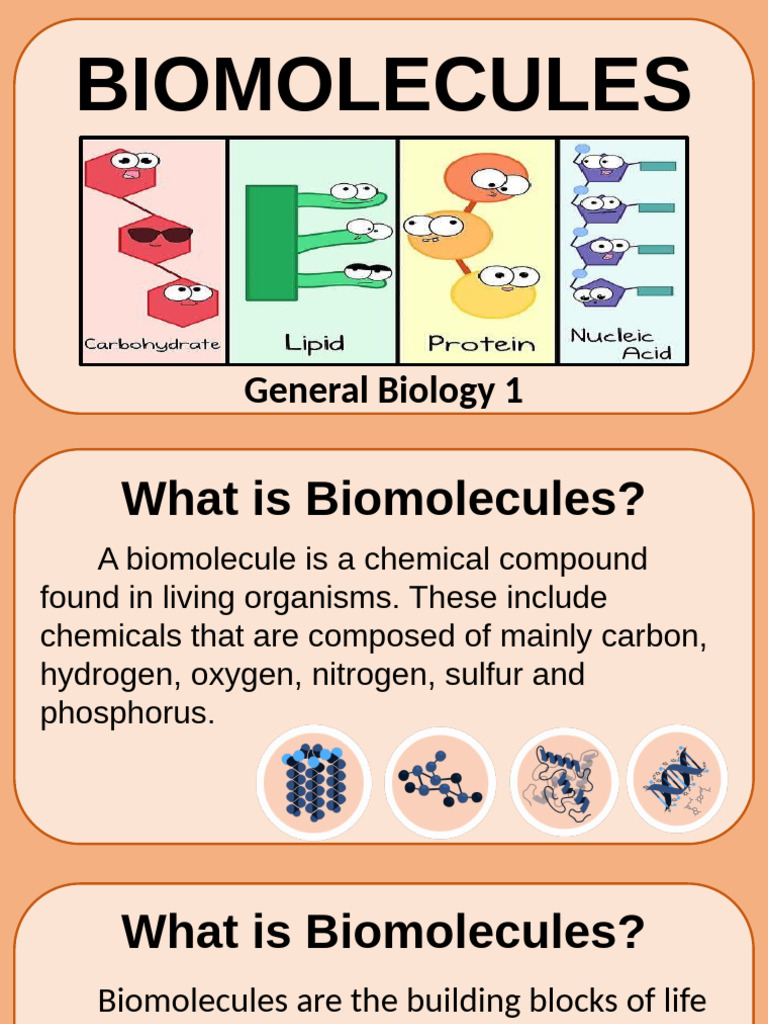 BIOMOLECULES

Carbohydrate

Lipid

Protein

Nucleic Acid

General Biology 1

What is Biomolecules?

A biomolecule is a chemical compound found in living organisms. These include chemicals that are composed of mainly carbon, hydrogen, oxygen, nitrogen, sulfur and phosphorus.

What is Biomolecules?

Biomolecules are the building blocks of life